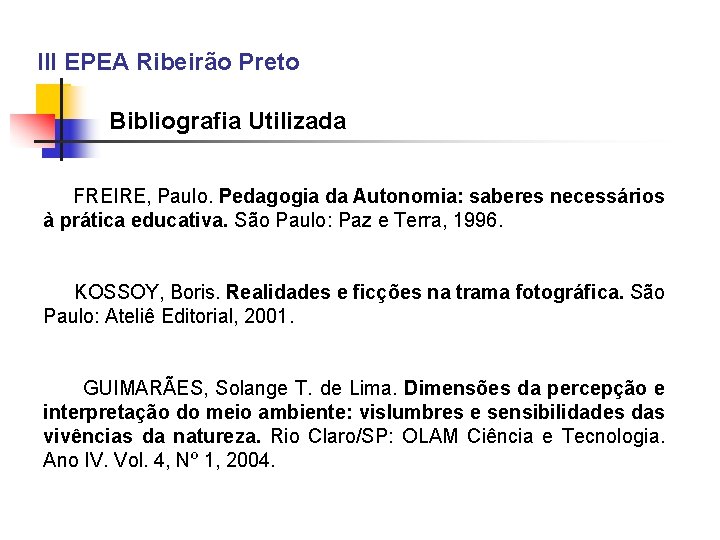 III EPEA Ribeirão Preto

Bibliografia Utilizada

FREIRE, Paulo. Pedagogia da Autonomia: saberes necessários à prática educativa. São Paulo: Paz e Terra, 1996.

KOSSOY, Boris. Realidades e ficções na trama fotográfica. São Paulo: Ateliê Editorial, 2001.

GUIMARÃES, Solange T. de Lima. Dimensões da percepção e interpretação do meio ambiente: vislumbres e sensibilidades das vivências da natureza. Rio Claro/SP: OLAM Ciência e Tecnologia. Ano IV. Vol. 4, Nº 1, 2004.